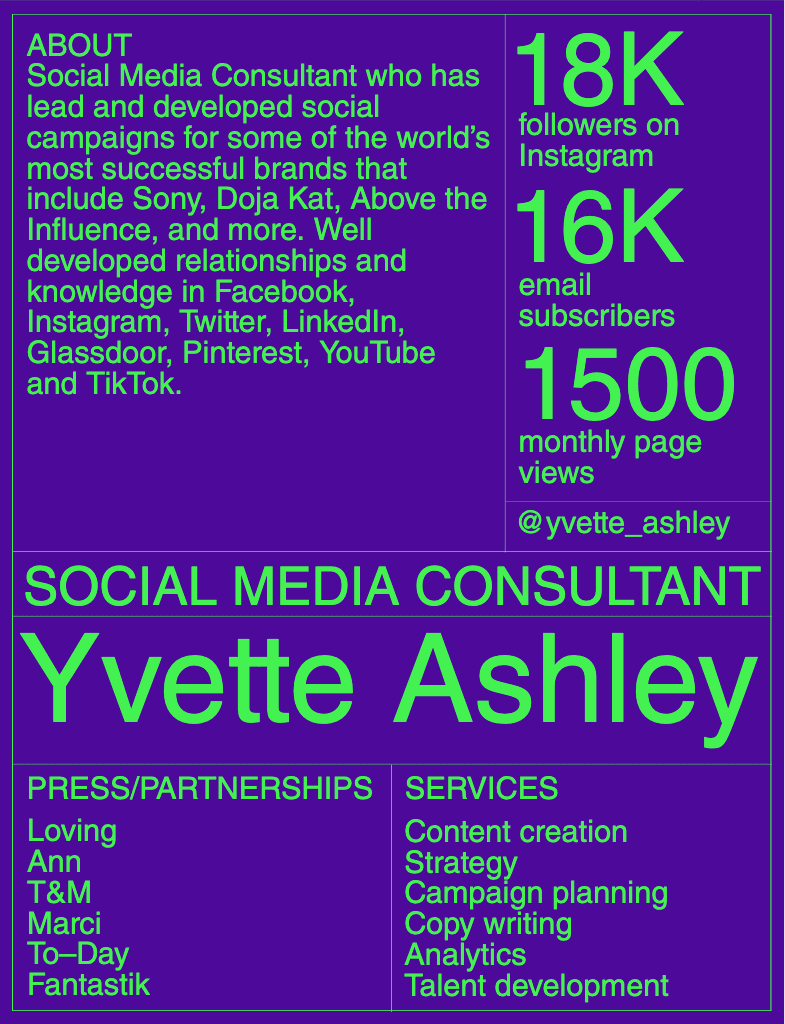 ABOUT
Social Media Consultant who has lead and developed social campaigns for some of the world's most successful brands that include Sony, Doja Kat, Above the Influence, and more. Well developed relationships and knowledge in Facebook, Instagram, Twitter, LinkedIn, Glassdoor, Pinterest, YouTube and TikTok.

18K
followers on Instagram

16K
email subscribers

1500
monthly page views

@yvette_ashley

SOCIAL MEDIA CONSULTANT

Yvette Ashley

PRESS/PARTNERSHIPS
Loving
Ann
T&M
Marci
To–Day
Fantastik

SERVICES
Content creation
Strategy
Campaign planning
Copy writing
Analytics
Talent development